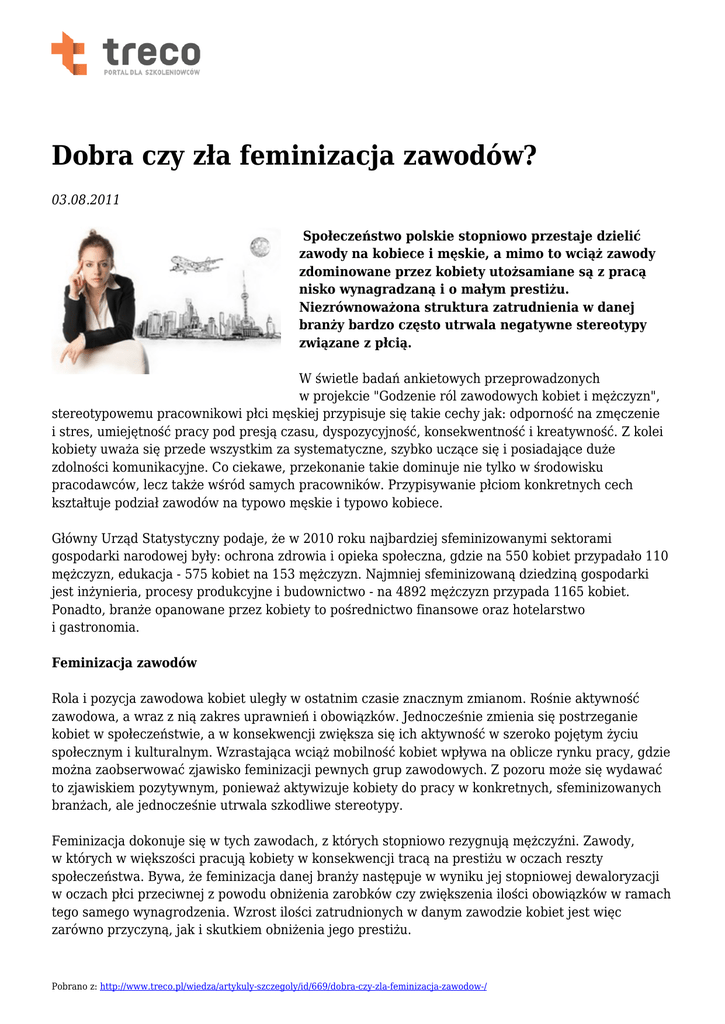 treco
PORTAL DLA SZKOLENIOWCÓW

Dobra czy zła feminizacja zawodów?

03.08.2011

Społeczeństwo polskie stopniowo przestaje dzielić zawody na kobiece i męskie, a mimo to wciąż zawody zdominowane przez kobiety utożsamiane są z pracą nisko wynagradzaną i o małym prestiżu. Niezrównoważona struktura zatrudnienia w danej branży bardzo często utrwala negatywne stereotypy związane z płcią.

W świetle badań ankietowych przeprowadzonych w projekcie "Godzenie ról zawodowych kobiet i mężczyzn", stereotypowemu pracownikowi płci męskiej przypisuje się takie cechy jak: odporność na zmęczenie i stres, umiejętność pracy pod presją czasu, dyspozycyjność, konsekwentność i kreatywność. Z kolei kobiety uważa się przede wszystkim za systematyczne, szybko uczące się i posiadające duże zdolności komunikacyjne. Co ciekawe, przekonanie takie dominuje nie tylko w środowisku pracodawców, lecz także wśród samych pracowników. Przypisywanie płciom konkretnych cech kształtuje podział zawodów na typowo męskie i typowo kobiece.

Główny Urząd Statystyczny podaje, że w 2010 roku najbardziej sfeminizowanymi sektorami gospodarki narodowej były: ochrona zdrowia i opieka społeczna, gdzie na 550 kobiet przypadało 110 mężczyzn, edukacja - 575 kobiet na 153 mężczyzn. Najmniej sfeminizowaną dziedziną gospodarki jest inżynieria, procesy produkcyjne i budownictwo - na 4892 mężczyzn przypada 1165 kobiet. Ponadto, branże opanowane przez kobiety to pośrednictwo finansowe oraz hotelarstwo i gastronomia.

Feminizacja zawodów

Rola i pozycja zawodowa kobiet uległy w ostatnim czasie znacznym zmianom. Rośnie aktywność zawodowa, a wraz z nią zakres uprawnień i obowiązków. Jednocześnie zmienia się postrzeganie kobiet w społeczeństwie, a w konsekwencji zwiększa się ich aktywność w szeroko pojętym życiu społecznym i kulturalnym. Wzrastająca wciąż mobilność kobiet wpływa na oblicze rynku pracy, gdzie można zaobserwować zjawisko feminizacji pewnych grup zawodowych. Z pozoru może się wydawać to zjawiskiem pozytywnym, ponieważ aktywizuje kobiety do pracy w konkretnych, sfeminizowanych branżach, ale jednocześnie utrwala szkodliwe stereotypy.

Feminizacja dokonuje się w tych zawodach, z których stopniowo rezygnują mężczyźni. Zawody, w których w większości pracują kobiety w konsekwencji tracą na prestiżu w oczach reszty społeczeństwa. Bywa, że feminizacja danej branży następuje w wyniku jej stopniowej dewaloryzacji w oczach płci przeciwnej z powodu obniżenia zarobków czy zwiększenia ilości obowiązków w ramach tego samego wynagrodzenia. Wzrost ilości zatrudnionych w danym zawodzie kobiet jest więc zarówno przyczyną, jak i skutkiem obniżenia jego prestiżu.

Pobrano z: http://www.treco.pl/wiedza/artykuly-szczegoly/id/669/dobra-czy-zla-feminizacja-zawodow-/